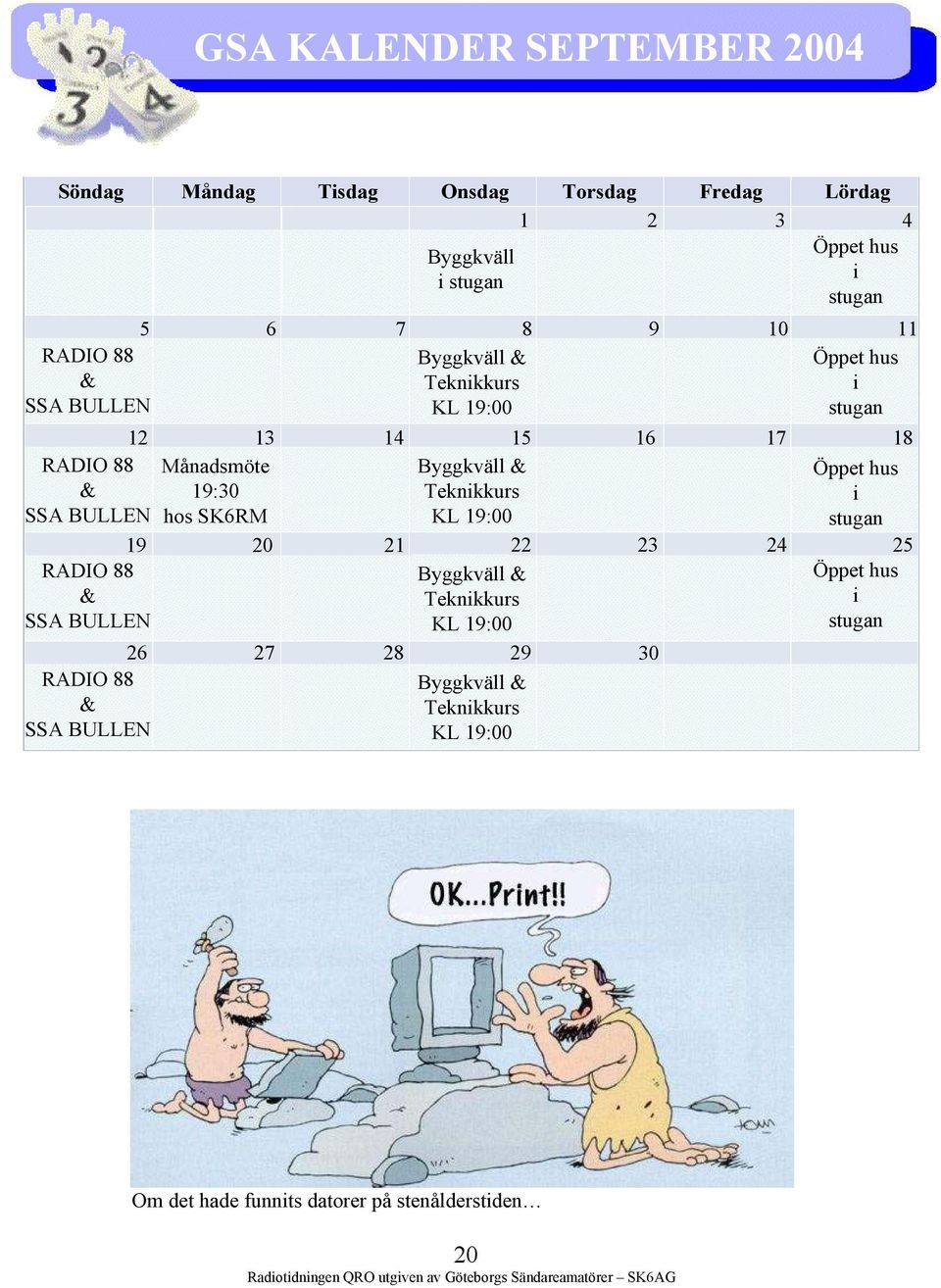 GSA KALENDER SEPTEMBER 2004

| Söndag | Måndag | Tisdag | Onsdag | Torsdag | Fredag | Lördag |
|---|---|---|---|---|---|---|
| | | | 1 | 2 | 3 | 4 |
| | | | Byggkväll i stugan | | | Öppet hus i stugan |
| 5 | 6 | 7 | 8 | 9 | 10 | 11 |
| RADIO 88 & SSA BULLEN | | | Byggkväll & Teknikkurs KL 19:00 | | | Öppet hus i stugan |
| 12 | 13 | 14 | 15 | 16 | 17 | 18 |
| RADIO 88 & SSA BULLEN | Månadsmöte 19:30 hos SK6RM | | Byggkväll & Teknikkurs KL 19:00 | | | Öppet hus i stugan |
| 19 | 20 | 21 | 22 | 23 | 24 | 25 |
| RADIO 88 & SSA BULLEN | | | Byggkväll & Teknikkurs KL 19:00 | | | Öppet hus i stugan |
| 26 | 27 | 28 | 29 | 30 | | |
| RADIO 88 & SSA BULLEN | | | Byggkväll & Teknikkurs KL 19:00 | | | |

OK...Print!!

Om det hade funnits datorer på stenålderstiden…

20

Radiotidningen QRO utgiven av Göteborgs Sändareamatörer – SK6AG